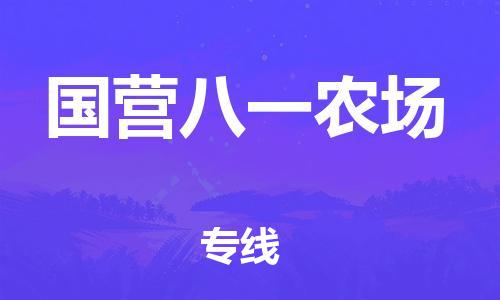 国营八一农场

专线